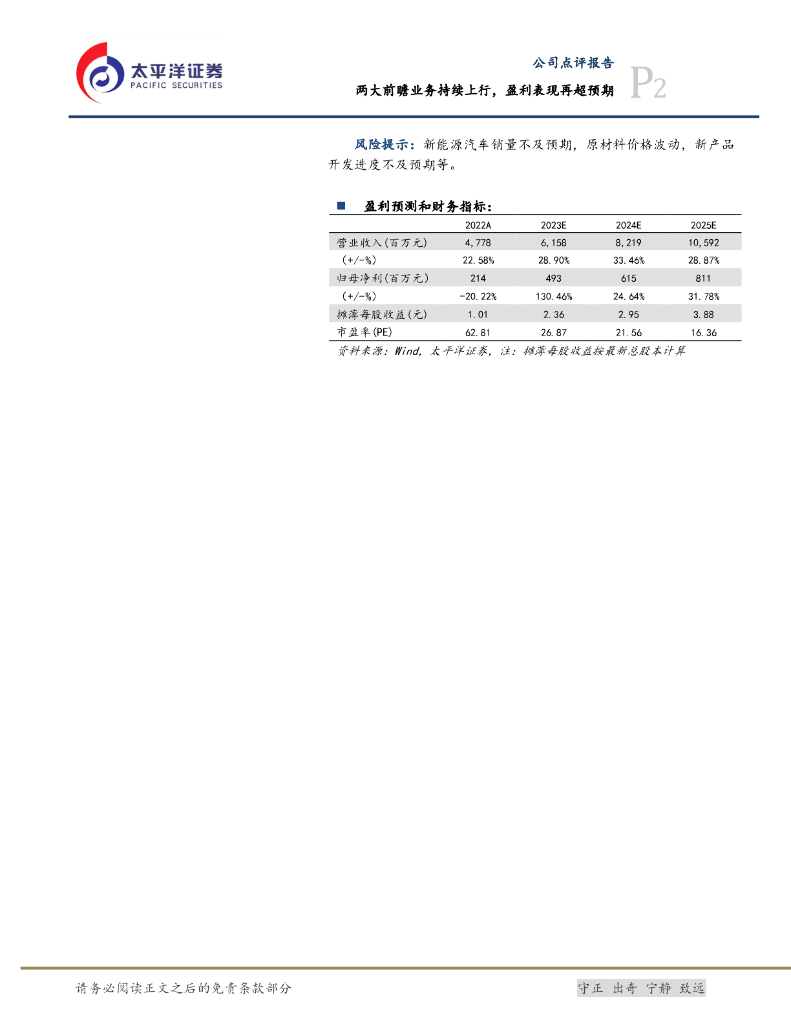 太平洋证券
PACIFIC SECURITIES

公司点评报告

两大前瞻业务持续上行，盈利表现再超预期

P2

风险提示：新能源汽车销量不及预期，原材料价格波动，新产品开发进度不及预期等。

■ 盈利预测和财务指标：

|  | 2022A | 2023E | 2024E | 2025E |
|---|---|---|---|---|
| 营业收入(百万元) | 4,778 | 6,158 | 8,219 | 10,592 |
| (+/-%) | 22.58% | 28.90% | 33.46% | 28.87% |
| 归母净利(百万元) | 214 | 493 | 615 | 811 |
| (+/-%) | -20.22% | 130.46% | 24.64% | 31.78% |
| 摊薄每股收益(元) | 1.01 | 2.36 | 2.95 | 3.88 |
| 市盈率(PE) | 62.81 | 26.87 | 21.56 | 16.36 |

资料来源：Wind，太平洋证券，注：摊薄每股收益按最新总股本计算

请务必阅读正文之后的免责条款部分

守正 出奇 宁静 致远